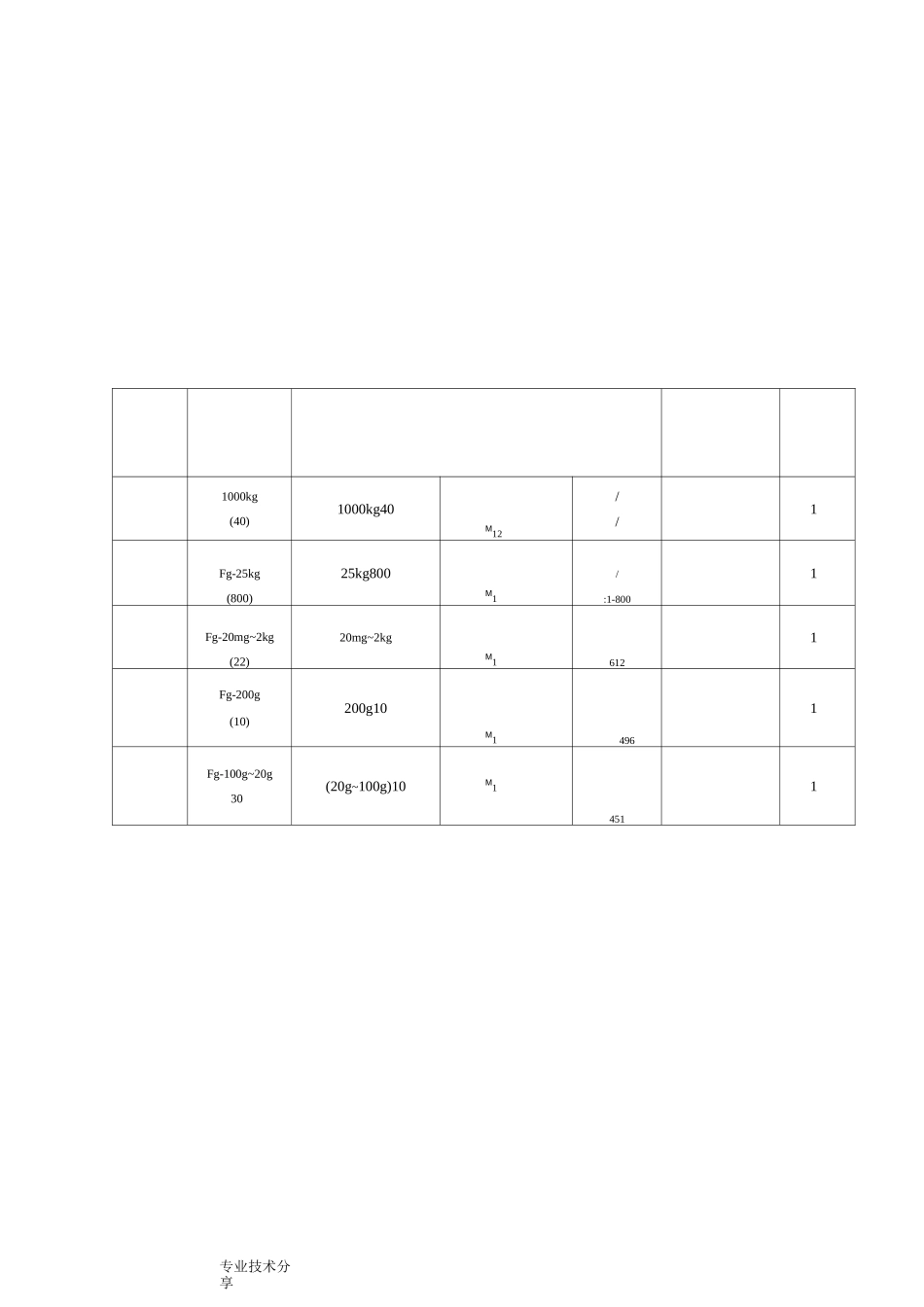 |  |  |  |  |  |  |  |
|---|---|---|---|---|---|---|
|  | 1000kg (40) | 1000kg40 | $M_{12}$ | / / |  | 1 |
|  | Fg-25kg (800) | 25kg800 | $M_1$ | / :1-800 |  | 1 |
|  | Fg-20mg~2kg (22) | 20mg~2kg | $M_1$ | 612 |  | 1 |
|  | Fg-200g (10) | 200g10 | $M_1$ | 496 |  | 1 |
|  | Fg-100g~20g 30 | (20g~100g)10 | $M_1$ | 451 |  | 1 |

专业技术分享